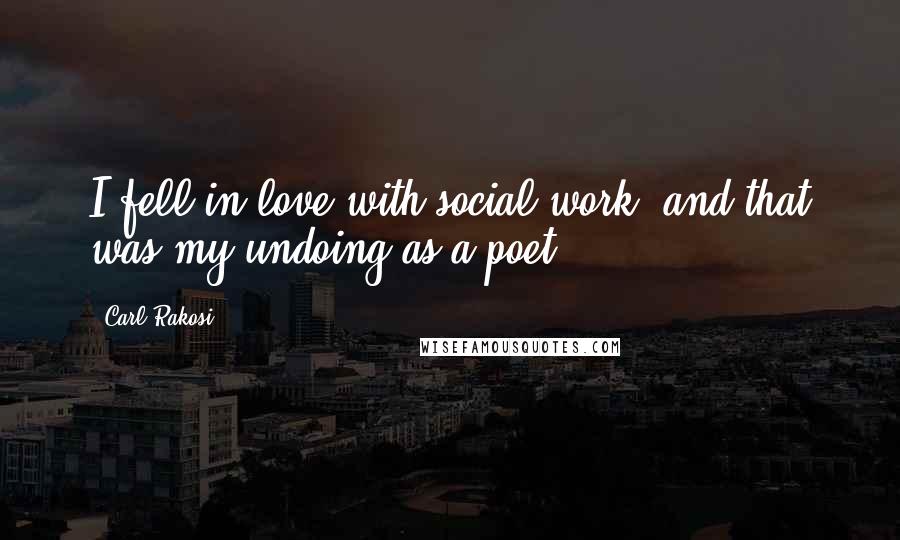 I fell in love with social work, and that was my undoing as a poet.

Carl Rakosi

WISEFAMOUSQUOTES.COM